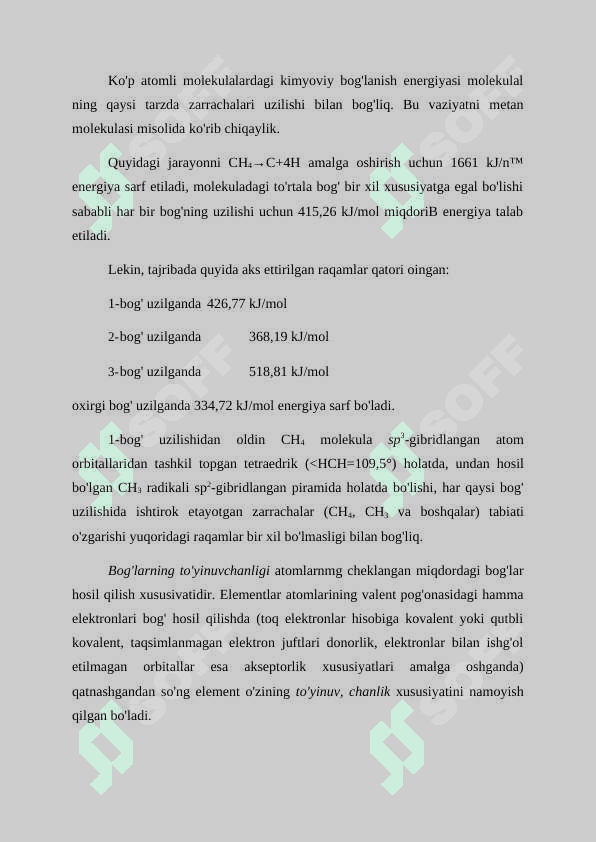 Ko'p atomli molekulalardagi kimyoviy bog'lanish energiyasi molekulal ning qaysi tarzda zarrachalari uzilishi bilan bog'liq. Bu vaziyatni metan molekulasi misolida ko'rib chiqaylik.

Quyidagi jarayonni $CH_4 \rightarrow C+4H$ amalga oshirish uchun 1661 kJ/n™ energiya sarf etiladi, molekuladagi to'rtala bog' bir xil xususiyatga egal bo'lishi sababli har bir bog'ning uzilishi uchun 415,26 kJ/mol miqdoriB energiya talab etiladi.

Lekin, tajribada quyida aks ettirilgan raqamlar qatori oingan:

1-bog' uzilganda 426,77 kJ/mol

2-bog' uzilganda 368,19 kJ/mol

3-bog' uzilganda 518,81 kJ/mol

oxirgi bog' uzilganda 334,72 kJ/mol energiya sarf bo'ladi.

1-bog' uzilishidan oldin $CH_4$ molekula $sp^3$-gibridlangan atom orbitallaridan tashkil topgan tetraedrik (<HCH=109,5°) holatda, undan hosil bo'lgan $CH_3$ radikali $sp^2$-gibridlangan piramida holatda bo'lishi, har qaysi bog' uzilishida ishtirok etayotgan zarrachalar ($CH_4$, $CH_3$ va boshqalar) tabiati o'zgarishi yuqoridagi raqamlar bir xil bo'lmasligi bilan bog'liq.

Bog'larning to'yinuvchanligi atomlarnmg cheklangan miqdordagi bog'lar hosil qilish xususivatidir. Elementlar atomlarining valent pog'onasidagi hamma elektronlari bog' hosil qilishda (toq elektronlar hisobiga kovalent yoki qutbli kovalent, taqsimlanmagan elektron juftlari donorlik, elektronlar bilan ishg'ol etilmagan orbitallar esa akseptorlik xususiyatlari amalga oshganda) qatnashgandan so'ng element o'zining to'yinuv, chanlik xususiyatini namoyish qilgan bo'ladi.